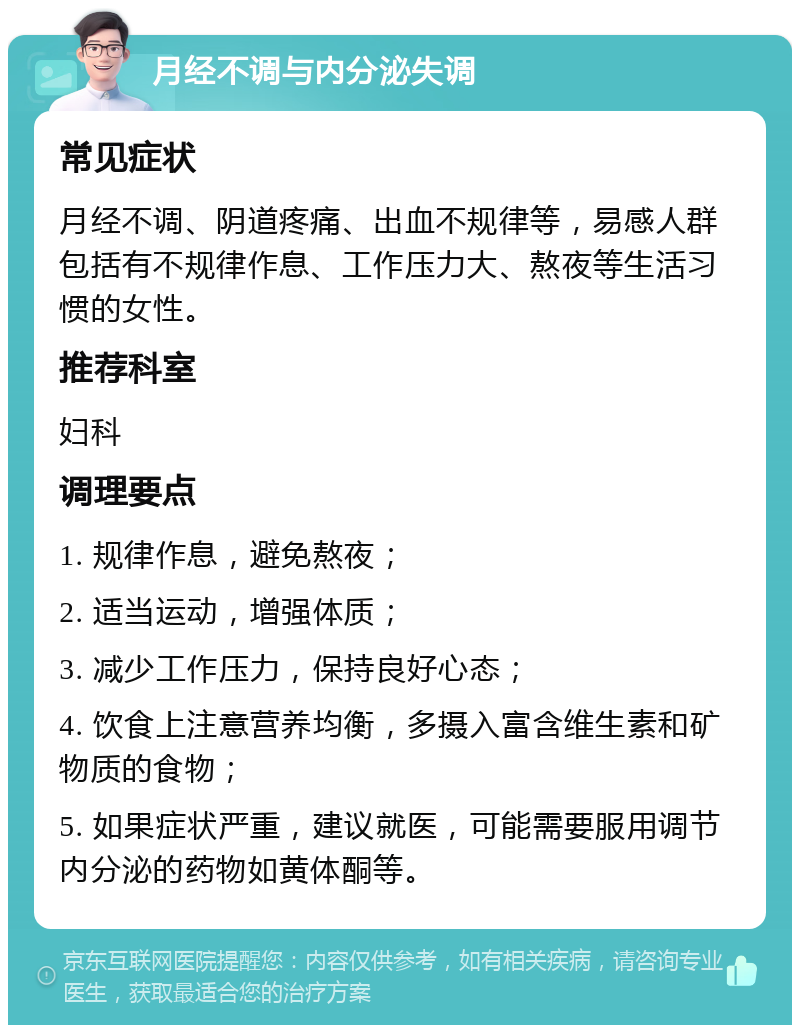 月经不调与内分泌失调

常见症状

月经不调、阴道疼痛、出血不规律等，易感人群包括有不规律作息、工作压力大、熬夜等生活习惯的女性。

推荐科室

妇科

调理要点

1. 规律作息，避免熬夜；

2. 适当运动，增强体质；

3. 减少工作压力，保持良好心态；

4. 饮食上注意营养均衡，多摄入富含维生素和矿物质的食物；

5. 如果症状严重，建议就医，可能需要服用调节内分泌的药物如黄体酮等。

京东互联网医院提醒您：内容仅供参考，如有相关疾病，请咨询专业医生，获取最适合您的治疗方案